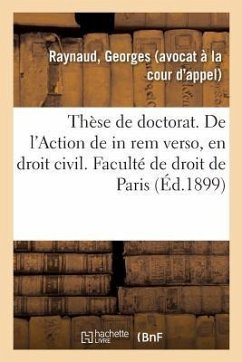 Raynaud, Georges (avocat à la cour d'appel)

Thèse de doctorat. De l'Action de in rem verso, en droit civil. Faculté de droit de Paris (Éd.1899)

hachette LIVRE (BnF